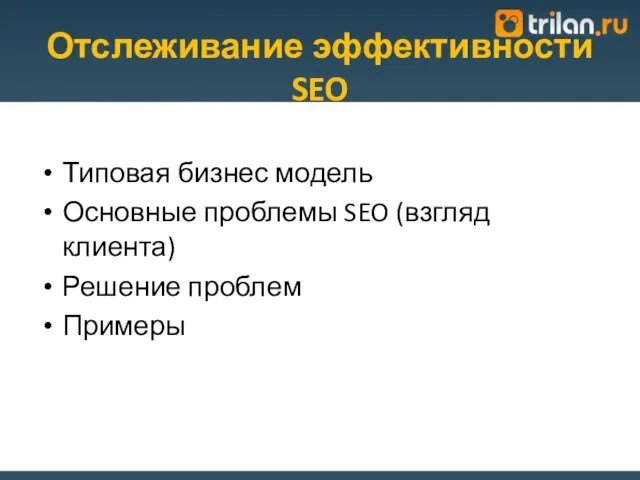 trilan.ru

Отслеживание эффективности SEO

• Типовая бизнес модель
• Основные проблемы SEO (взгляд клиента)
• Решение проблем
• Примеры